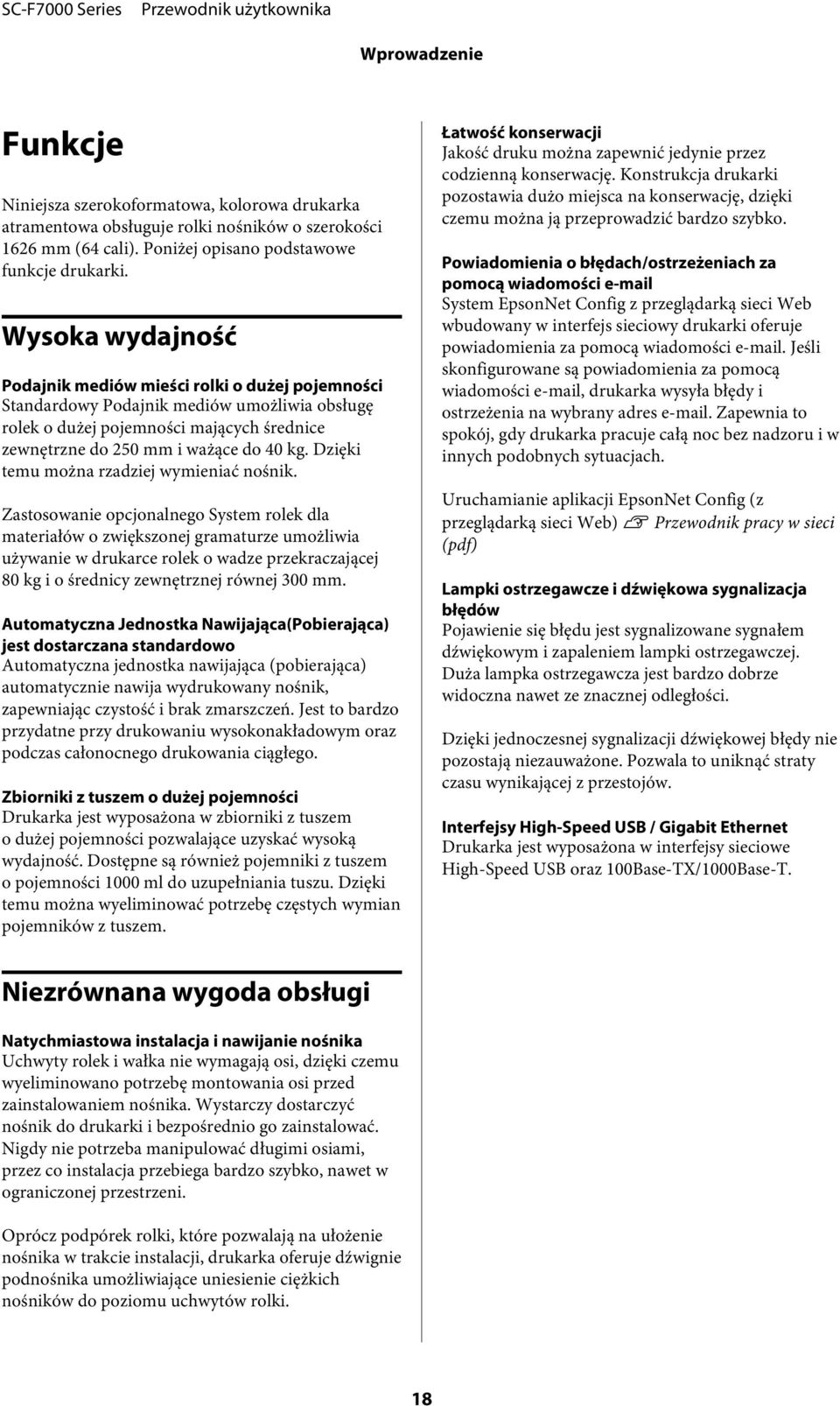 SC-F7000 Series Przewodnik użytkownika

Wprowadzenie

Funkcje

Niniejsza szerokoformatowa, kolorowa drukarka atramentowa obsługuje rolki nośników o szerokości 1626 mm (64 cali). Poniżej opisano podstawowe funkcje drukarki.

Wysoka wydajność

Podajnik mediów mieści rolki o dużej pojemności
Standardowy Podajnik mediów umożliwia obsługę rolek o dużej pojemności mających średnice zewnętrzne do 250 mm i ważące do 40 kg. Dzięki temu można rzadziej wymieniać nośnik.

Zastosowanie opcjonalnego System rolek dla materiałów o zwiększonej gramaturze umożliwia używanie w drukarce rolek o wadze przekraczającej 80 kg i o średnicy zewnętrznej równej 300 mm.

Automatyczna Jednostka Nawijająca(Pobierająca) jest dostarczana standardowo
Automatyczna jednostka nawijająca (pobierająca) automatycznie nawija wydrukowany nośnik, zapewniając czystość i brak zmarszczeń. Jest to bardzo przydatne przy drukowaniu wysokonakładowym oraz podczas całonocnego drukowania ciągłego.

Zbiorniki z tuszem o dużej pojemności
Drukarka jest wyposażona w zbiorniki z tuszem o dużej pojemności pozwalające uzyskać wysoką wydajność. Dostępne są również pojemniki z tuszem o pojemności 1000 ml do uzupełniania tuszu. Dzięki temu można wyeliminować potrzebę częstych wymian pojemników z tuszem.

Niezrównana wygoda obsługi

Natychmiastowa instalacja i nawijanie nośnika
Uchwyty rolek i wałka nie wymagają osi, dzięki czemu wyeliminowano potrzebę montowania osi przed zainstalowaniem nośnika. Wystarczy dostarczyć nośnik do drukarki i bezpośrednio go zainstalować. Nigdy nie potrzeba manipulować długimi osiami, przez co instalacja przebiega bardzo szybko, nawet w ograniczonej przestrzeni.

Oprócz podpórek rolki, które pozwalają na ułożenie nośnika w trakcie instalacji, drukarka oferuje dźwignie podnośnika umożliwiające uniesienie ciężkich nośników do poziomu uchwytów rolki.

Łatwość konserwacji
Jakość druku można zapewnić jedynie przez codzienną konserwację. Konstrukcja drukarki pozostawia dużo miejsca na konserwację, dzięki czemu można ją przeprowadzić bardzo szybko.

Powiadomienia o błędach/ostrzeżeniach za pomocą wiadomości e-mail
System EpsonNet Config z przeglądarką sieci Web wbudowany w interfejs sieciowy drukarki oferuje powiadomienia za pomocą wiadomości e-mail. Jeśli skonfigurowane są powiadomienia za pomocą wiadomości e-mail, drukarka wysyła błędy i ostrzeżenia na wybrany adres e-mail. Zapewnia to spokój, gdy drukarka pracuje całą noc bez nadzoru i w innych podobnych sytuacjach.

Uruchamianie aplikacji EpsonNet Config (z przeglądarką sieci Web) ☞ Przewodnik pracy w sieci (pdf)

Lampki ostrzegawcze i dźwiękowa sygnalizacja błędów
Pojawienie się błędu jest sygnalizowane sygnałem dźwiękowym i zapaleniem lampki ostrzegawczej. Duża lampka ostrzegawcza jest bardzo dobrze widoczna nawet ze znacznej odległości.

Dzięki jednoczesnej sygnalizacji dźwiękowej błędy nie pozostają niezauważone. Pozwala to uniknąć straty czasu wynikającej z przestojów.

Interfejsy High-Speed USB / Gigabit Ethernet
Drukarka jest wyposażona w interfejsy sieciowe High-Speed USB oraz 100Base-TX/1000Base-T.

18